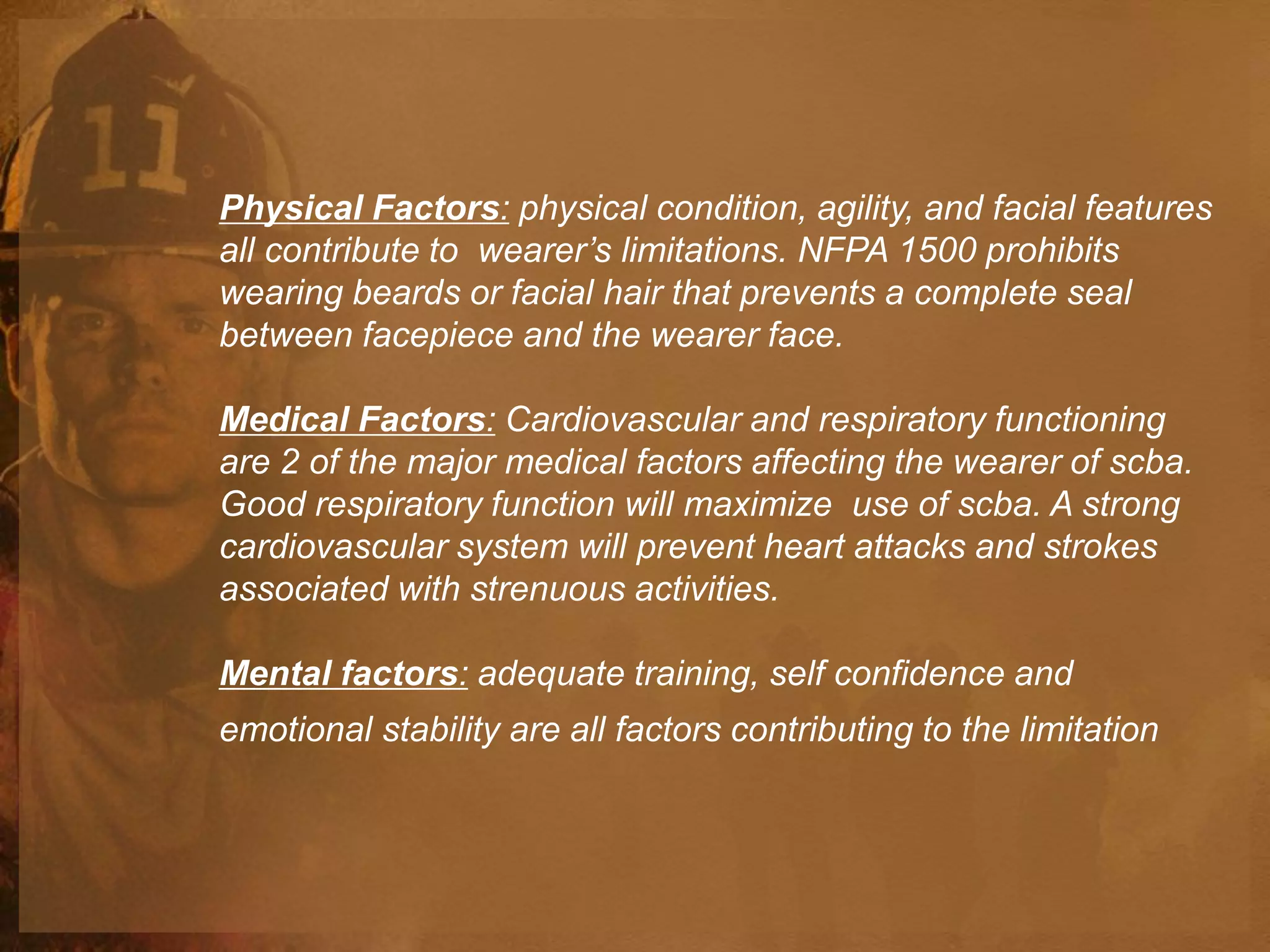 11

Physical Factors: physical condition, agility, and facial features all contribute to wearer's limitations. NFPA 1500 prohibits wearing beards or facial hair that prevents a complete seal between facepiece and the wearer face.

Medical Factors: Cardiovascular and respiratory functioning are 2 of the major medical factors affecting the wearer of scba. Good respiratory function will maximize use of scba. A strong cardiovascular system will prevent heart attacks and strokes associated with strenuous activities.

Mental factors: adequate training, self confidence and emotional stability are all factors contributing to the limitation